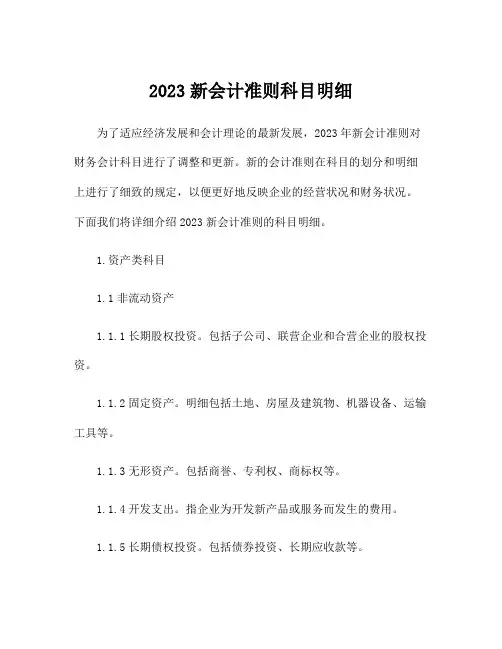 2023 新会计准则科目明细

为了适应经济发展和会计理论的最新发展，2023 年新会计准则对财务会计科目进行了调整和更新。新的会计准则在科目的划分和明细上进行了细致的规定，以便更好地反映企业的经营状况和财务状况。下面我们将详细介绍 2023 新会计准则的科目明细。

1.资产类科目

1.1 非流动资产

1.1.1 长期股权投资。包括子公司、联营企业和合营企业的股权投资。

1.1.2 固定资产。明细包括土地、房屋及建筑物、机器设备、运输工具等。

1.1.3 无形资产。包括商誉、专利权、商标权等。

1.1.4 开发支出。指企业为开发新产品或服务而发生的费用。

1.1.5 长期债权投资。包括债券投资、长期应收款等。